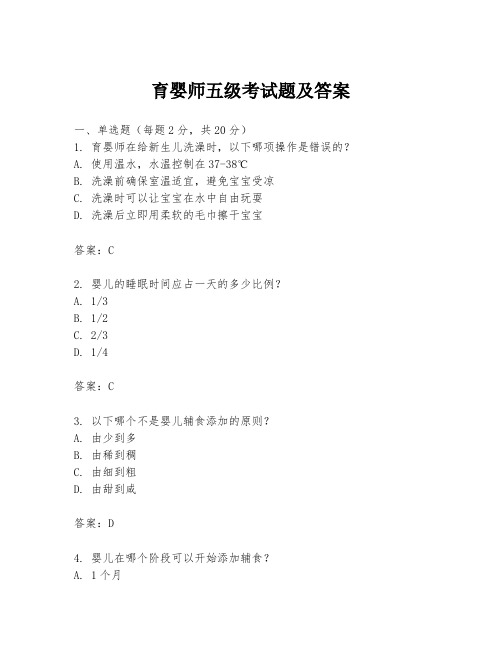 育婴师五级考试题及答案

一、单选题（每题 2 分，共 20 分）
1. 育婴师在给新生儿洗澡时，以下哪项操作是错误的？
A. 使用温水，水温控制在 37-38℃
B. 洗澡前确保室温适宜，避免宝宝受凉
C. 洗澡时可以让宝宝在水中自由玩耍
D. 洗澡后立即用柔软的毛巾擦干宝宝

答案：C

2. 婴儿的睡眠时间应占一天的多少比例？
A. 1/3
B. 1/2
C. 2/3
D. 1/4

答案：C

3. 以下哪个不是婴儿辅食添加的原则？
A. 由少到多
B. 由稀到稠
C. 由细到粗
D. 由甜到咸

答案：D

4. 婴儿在哪个阶段可以开始添加辅食？
A. 1 个月